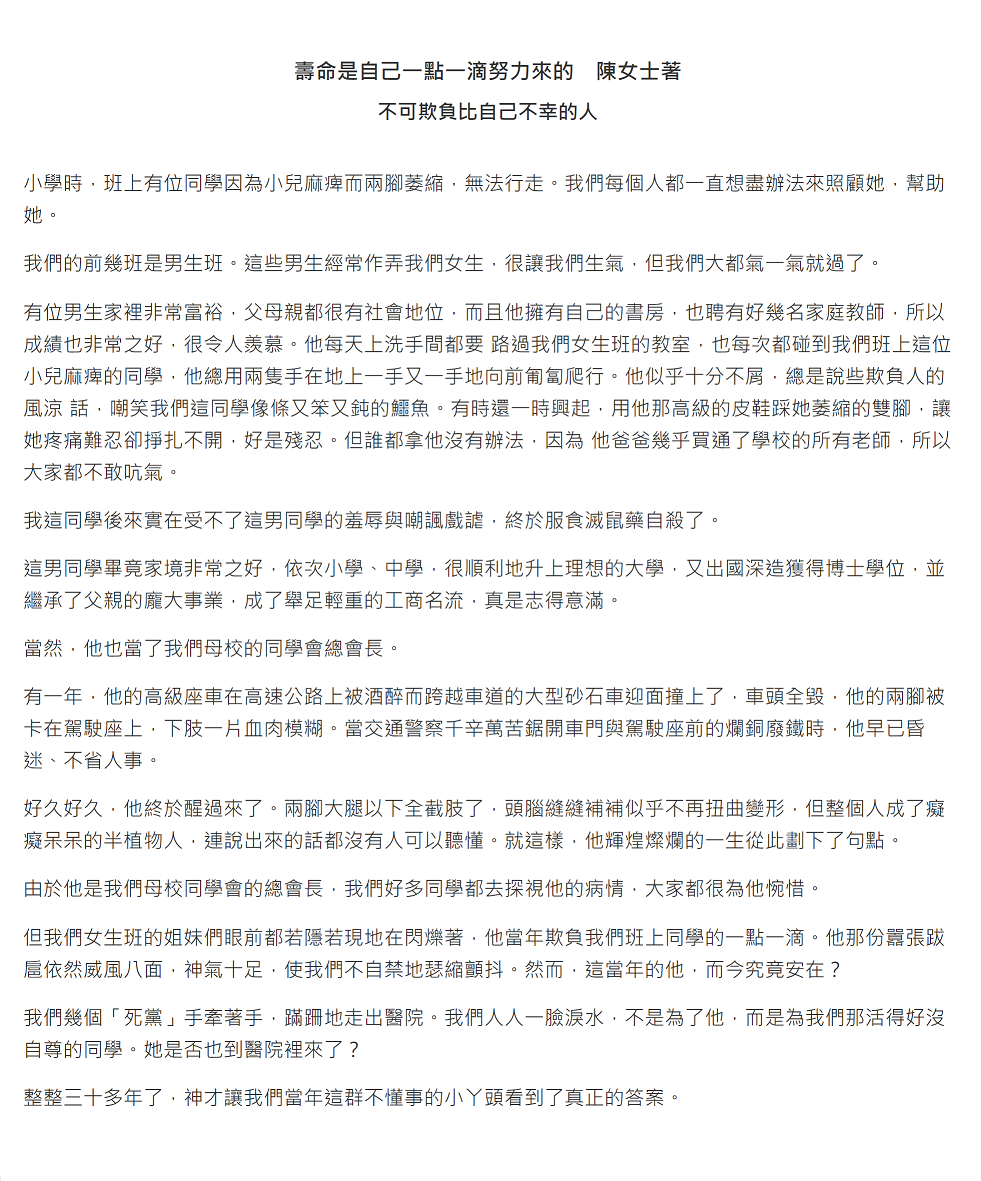 壽命是自己一點一滴努力來的　陳女士著

不可欺負比自己不幸的人

小學時，班上有位同學因為小兒麻痺而兩腳萎縮，無法行走。我們每個人都一直想盡辦法來照顧她，幫助她。

我們的前幾班是男生班。這些男生經常作弄我們女生，很讓我們生氣，但我們大都氣一氣就過了。

有位男生家裡非常富裕，父母親都很有社會地位，而且他擁有自己的書房，也聘有好幾名家庭教師，所以成績也非常之好，很令人羨慕。他每天上洗手間都要 路過我們女生班的教室，也每次都碰到我們班上這位小兒麻痺的同學，他總用兩隻手在地上一手又一手地向前匍匐爬行。他似乎十分不屑，總是說些欺負人的風涼 話，嘲笑我們這同學像條又笨又鈍的鱷魚。有時還一時興起，用他那高級的皮鞋踩她萎縮的雙腳，讓她疼痛難忍卻掙扎不開，好是殘忍。但誰都拿他沒有辦法，因為 他爸爸幾乎買通了學校的所有老師，所以大家都不敢吭氣。

我這同學後來實在受不了這男同學的羞辱與嘲諷戲謔，終於服食滅鼠藥自殺了。

這男同學畢竟家境非常之好，依次小學、中學，很順利地升上理想的大學，又出國深造獲得博士學位，並繼承了父親的龐大事業，成了舉足輕重的工商名流，真是志得意滿。

當然，他也當了我們母校的同學會總會長。

有一年，他的高級座車在高速公路上被酒醉而跨越車道的大型砂石車迎面撞上了，車頭全毀，他的兩腳被卡在駕駛座上，下肢一片血肉模糊。當交通警察千辛萬苦鋸開車門與駕駛座前的爛銅廢鐵時，他早已昏迷、不省人事。

好久好久，他終於醒過來了。兩腳大腿以下全截肢了，頭腦縫縫補補似乎不再扭曲變形，但整個人成了癡癡呆呆的半植物人，連說出來的話都沒有人可以聽懂。就這樣，他輝煌燦爛的一生從此劃下了句點。

由於他是我們母校同學會的總會長，我們好多同學都去探視他的病情，大家都很為他惋惜。

但我們女生班的姐妹們眼前都若隱若現地在閃爍著，他當年欺負我們班上同學的一點一滴。他那份囂張跋扈依然威風八面，神氣十足，使我們不自禁地瑟縮顫抖。然而，這當年的他，而今究竟安在？

我們幾個「死黨」手牽著手，蹣跚地走出醫院。我們人人一臉淚水，不是為了他，而是為我們那活得好沒自尊的同學。她是否也到醫院裡來了？

整整三十多年了，神才讓我們當年這群不懂事的小丫頭看到了真正的答案。